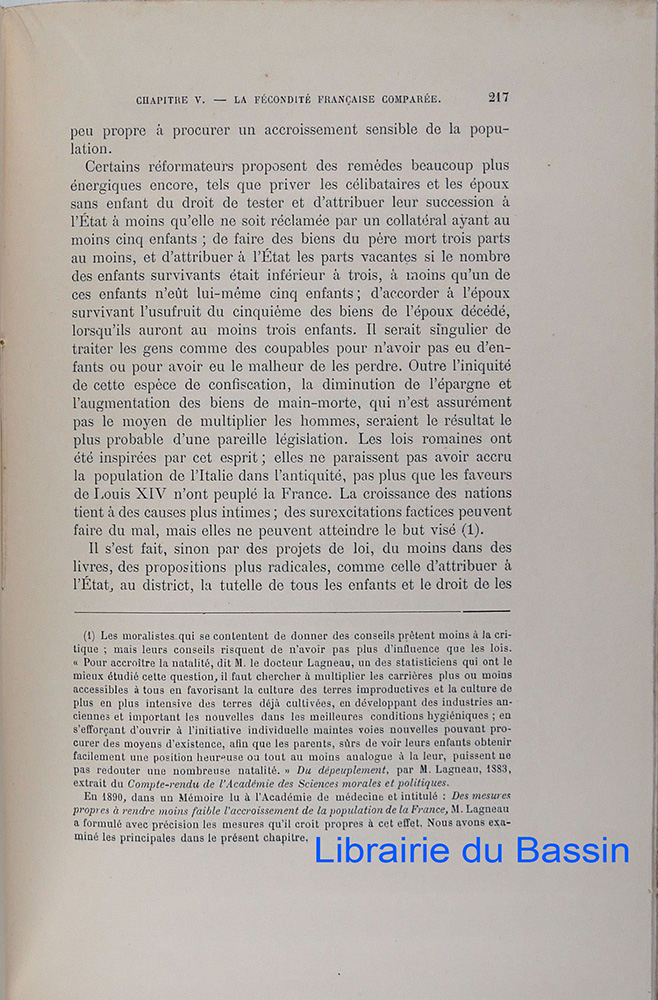 CHAPITRE V. — LA FÉCONDITÉ FRANÇAISE COMPARÉE. 217

peu propre à procurer un accroissement sensible de la population.

Certains réformateurs proposent des remèdes beaucoup plus énergiques encore, tels que priver les célibataires et les époux sans enfant du droit de tester et d'attribuer leur succession à l'État à moins qu'elle ne soit réclamée par un collatéral ayant au moins cinq enfants ; de faire des biens du père mort trois parts au moins, et d'attribuer à l'État les parts vacantes si le nombre des enfants survivants était inférieur à trois, à moins qu'un de ces enfants n'eût lui-même cinq enfants ; d'accorder à l'époux survivant l'usufruit du cinquième des biens de l'époux décédé, lorsqu'ils auront au moins trois enfants. Il serait singulier de traiter les gens comme des coupables pour n'avoir pas eu d'enfants ou pour avoir eu le malheur de les perdre. Outre l'iniquité de cette espèce de confiscation, la diminution de l'épargne et l'augmentation des biens de main-morte, qui n'est assurément pas le moyen de multiplier les hommes, seraient le résultat le plus probable d'une pareille législation. Les lois romaines ont été inspirées par cet esprit ; elles ne paraissent pas avoir accru la population de l'Italie dans l'antiquité, pas plus que les faveurs de Louis XIV n'ont peuplé la France. La croissance des nations tient à des causes plus intimes ; des surexcitations factices peuvent faire du mal, mais elles ne peuvent atteindre le but visé (1).

Il s'est fait, sinon par des projets de loi, du moins dans des livres, des propositions plus radicales, comme celle d'attribuer à l'État, au district, la tutelle de tous les enfants et le droit de les

(1) Les moralistes qui se contentent de donner des conseils prêtent moins à la critique ; mais leurs conseils risquent de n'avoir pas plus d'influence que les lois. « Pour accroître la natalité, dit M. le docteur Lagneau, un des statisticiens qui ont le mieux étudié cette question, il faut chercher à multiplier les carrières plus ou moins accessibles à tous en favorisant la culture des terres improductives et la culture de plus en plus intensive des terres déjà cultivées, en développant des industries anciennes et important les nouvelles dans les meilleures conditions hygiéniques ; en s'efforçant d'ouvrir à l'initiative individuelle maintes voies nouvelles pouvant procurer des moyens d'existence, afin que les parents, sûrs de voir leurs enfants obtenir facilement une position heureuse ou tout au moins analogue à la leur, puissent ne pas redouter une nombreuse natalité. » Du dépeuplement, par M. Lagneau, 1883, extrait du Compte-rendu de l'Académie des Sciences morales et politiques.

En 1890, dans un Mémoire lu à l'Académie de médecine et intitulé : Des mesures propres à rendre moins faible l'accroissement de la population de la France, M. Lagneau a formulé avec précision les mesures qu'il croit propres à cet effet. Nous avons examiné les principales dans le présent chapitre.

Librairie du Bassin